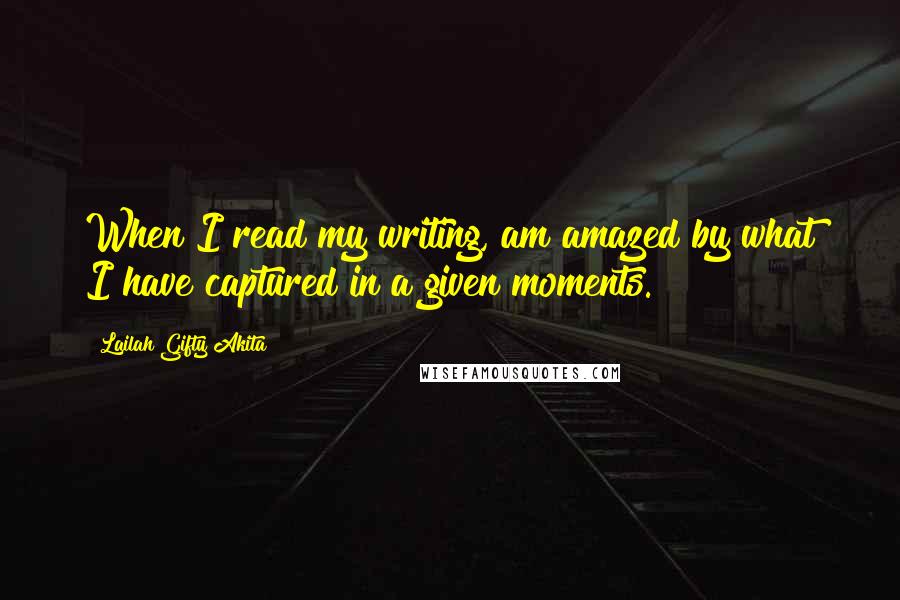 When I read my writing, am amazed by what I have captured in a given moments.

Lailah Gifty Akita

WISEFAMOUSQUOTES.COM